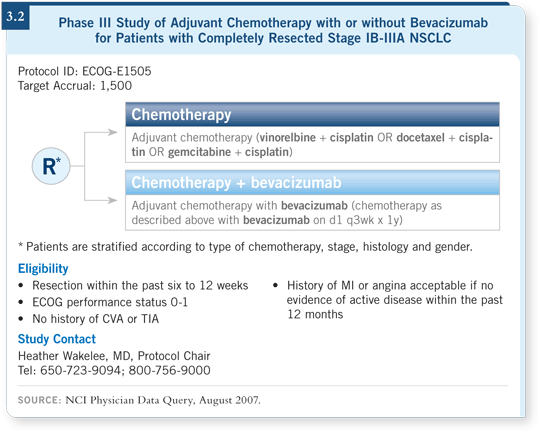 3.2

Phase III Study of Adjuvant Chemotherapy with or without Bevacizumab for Patients with Completely Resected Stage IB-IIIA NSCLC

Protocol ID: ECOG-E1505
Target Accrual: 1,500

R*

Chemotherapy

Adjuvant chemotherapy (vinorelbine + cisplatin OR docetaxel + cisplatin OR gemcitabine + cisplatin)

Chemotherapy + bevacizumab

Adjuvant chemotherapy with bevacizumab (chemotherapy as described above with bevacizumab on d1 q3wk x 1y)

* Patients are stratified according to type of chemotherapy, stage, histology and gender.

Eligibility

• Resection within the past six to 12 weeks
• ECOG performance status 0-1
• No history of CVA or TIA

• History of MI or angina acceptable if no evidence of active disease within the past 12 months

Study Contact

Heather Wakelee, MD, Protocol Chair
Tel: 650-723-9094; 800-756-9000

SOURCE: NCI Physician Data Query, August 2007.